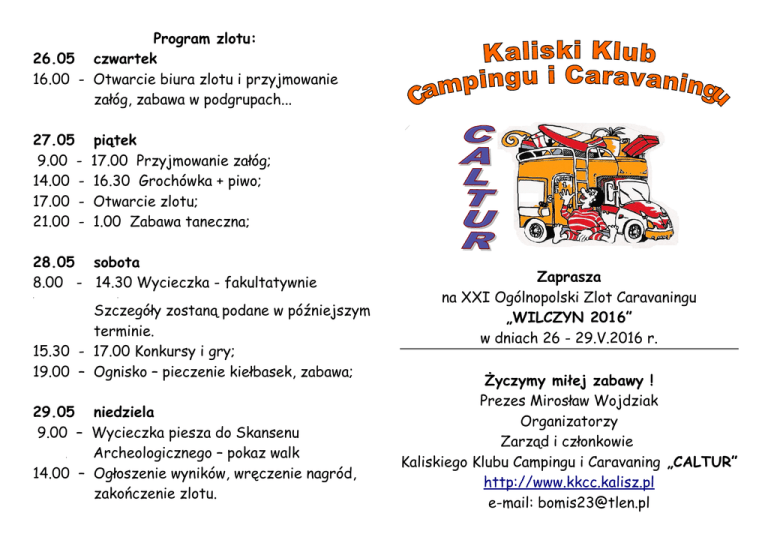 Program zlotu:
26.05 czwartek
16.00 - Otwarcie biura zlotu i przyjmowanie załóg, zabawa w podgrupach...

27.05 piątek
9.00 - 17.00 Przyjmowanie załóg;
14.00 - 16.30 Grochówka + piwo;
17.00 - Otwarcie zlotu;
21.00 - 1.00 Zabawa taneczna;

28.05 sobota
8.00 - 14.30 Wycieczka - fakultatywnie
Szczegóły zostaną podane w późniejszym terminie.
15.30 - 17.00 Konkursy i gry;
19.00 - Ognisko – pieczenie kiełbasek, zabawa;

29.05 niedziela
9.00 – Wycieczka piesza do Skansenu Archeologicznego – pokaz walk
14.00 – Ogłoszenie wyników, wręczenie nagród, zakończenie zlotu.

Kaliski Klub Campingu i Caravaningu

CALTUR

Zaprasza
na XXI Ogólnopolski Zlot Caravaningu
„WILCZYN 2016”
w dniach 26 - 29.V.2016 r.

Życzymy miłej zabawy !
Prezes Mirosław Wojdziak
Organizatorzy
Zarząd i członkowie
Kaliskiego Klubu Campingu i Caravaning „CALTUR”
http://www.kkcc.kalisz.pl
e-mail: bomis23@tlen.pl